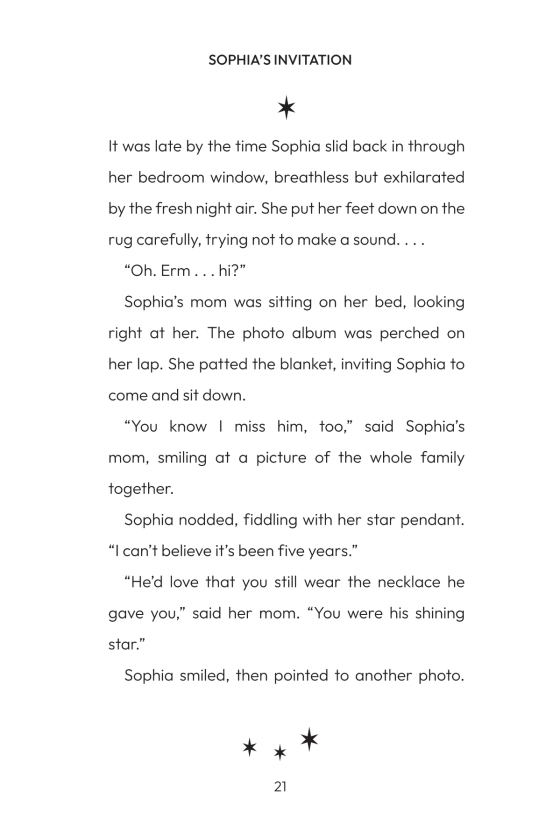 SOPHIA'S INVITATION

It was late by the time Sophia slid back in through her bedroom window, breathless but exhilarated by the fresh night air. She put her feet down on the rug carefully, trying not to make a sound. . . .

"Oh. Erm . . . hi?"

Sophia's mom was sitting on her bed, looking right at her. The photo album was perched on her lap. She patted the blanket, inviting Sophia to come and sit down.

"You know I miss him, too," said Sophia's mom, smiling at a picture of the whole family together.

Sophia nodded, fiddling with her star pendant. "I can't believe it's been five years."

"He'd love that you still wear the necklace he gave you," said her mom. "You were his shining star."

Sophia smiled, then pointed to another photo.

21